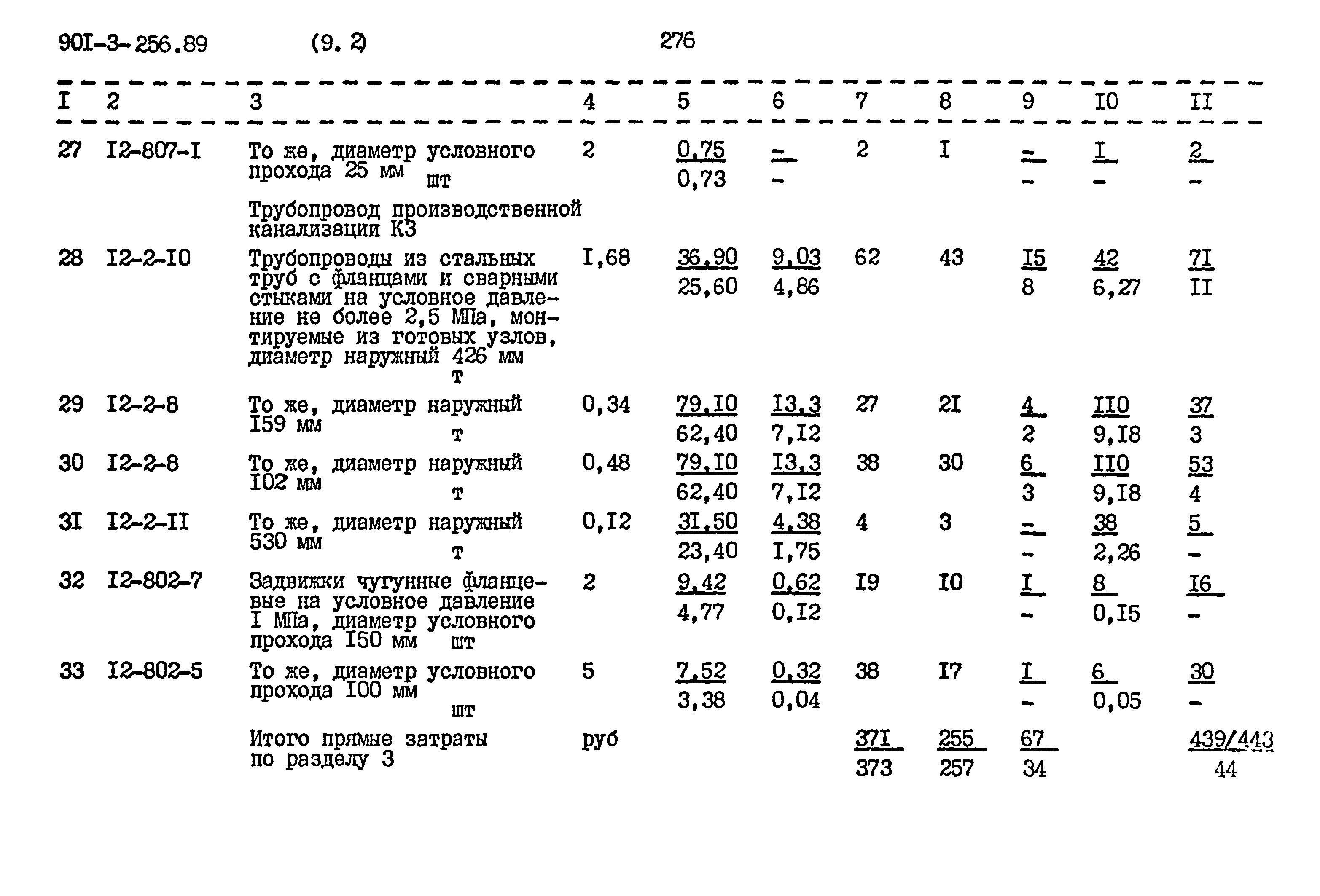 90I-3-256.89 (9. 2) 276

| I | 2 | 3 | 4 | 5 | 6 | 7 | 8 | 9 | I0 | II |
|---|---|---|---|---|---|---|---|---|---|---|
| 27 | I2-807-I | То же, диаметр условного прохода 25 мм шт | 2 | $\frac{0,75}{0,73}$ | $\frac{-}{-}$ | 2 | I | $\frac{-}{-}$ | $\frac{I}{-}$ | $\frac{2}{-}$ |
| | | Трубопровод производственной канализации К3 | | | | | | | | |
| 28 | I2-2-I0 | Трубопроводы из стальных труб с фланцами и сварными стыками на условное давление не более 2,5 МПа, монтируемые из готовых узлов, диаметр наружный 426 мм т | I,68 | $\frac{36,90}{25,60}$ | $\frac{9,03}{4,86}$ | 62 | 43 | $\frac{I5}{8}$ | $\frac{42}{6,27}$ | $\frac{7I}{II}$ |
| 29 | I2-2-8 | То же, диаметр наружный I59 мм т | 0,34 | $\frac{79,I0}{62,40}$ | $\frac{I3,3}{7,I2}$ | 27 | 2I | $\frac{4}{2}$ | $\frac{II0}{9,I8}$ | $\frac{37}{3}$ |
| 30 | I2-2-8 | То же, диаметр наружный I02 мм т | 0,48 | $\frac{79,I0}{62,40}$ | $\frac{I3,3}{7,I2}$ | 38 | 30 | $\frac{6}{3}$ | $\frac{II0}{9,I8}$ | $\frac{53}{4}$ |
| 3I | I2-2-II | То же, диаметр наружный 530 мм т | 0,I2 | $\frac{3I,50}{23,40}$ | $\frac{4,38}{I,75}$ | 4 | 3 | $\frac{-}{-}$ | $\frac{38}{2,26}$ | $\frac{5}{-}$ |
| 32 | I2-802-7 | Задвижки чугунные фланцевые на условное давление I МПа, диаметр условного прохода I50 мм шт | 2 | $\frac{9,42}{4,77}$ | $\frac{0,62}{0,I2}$ | I9 | I0 | $\frac{I}{-}$ | $\frac{8}{0,I5}$ | $\frac{I6}{-}$ |
| 33 | I2-802-5 | То же, диаметр условного прохода I00 мм шт | 5 | $\frac{7,52}{3,38}$ | $\frac{0,32}{0,04}$ | 38 | I7 | $\frac{I}{-}$ | $\frac{6}{0,05}$ | $\frac{30}{-}$ |
| | | Итого прямые затраты по разделу 3 | руб | | | $\frac{37I}{373}$ | $\frac{255}{257}$ | $\frac{67}{34}$ | | $\frac{439/443}{44}$ |